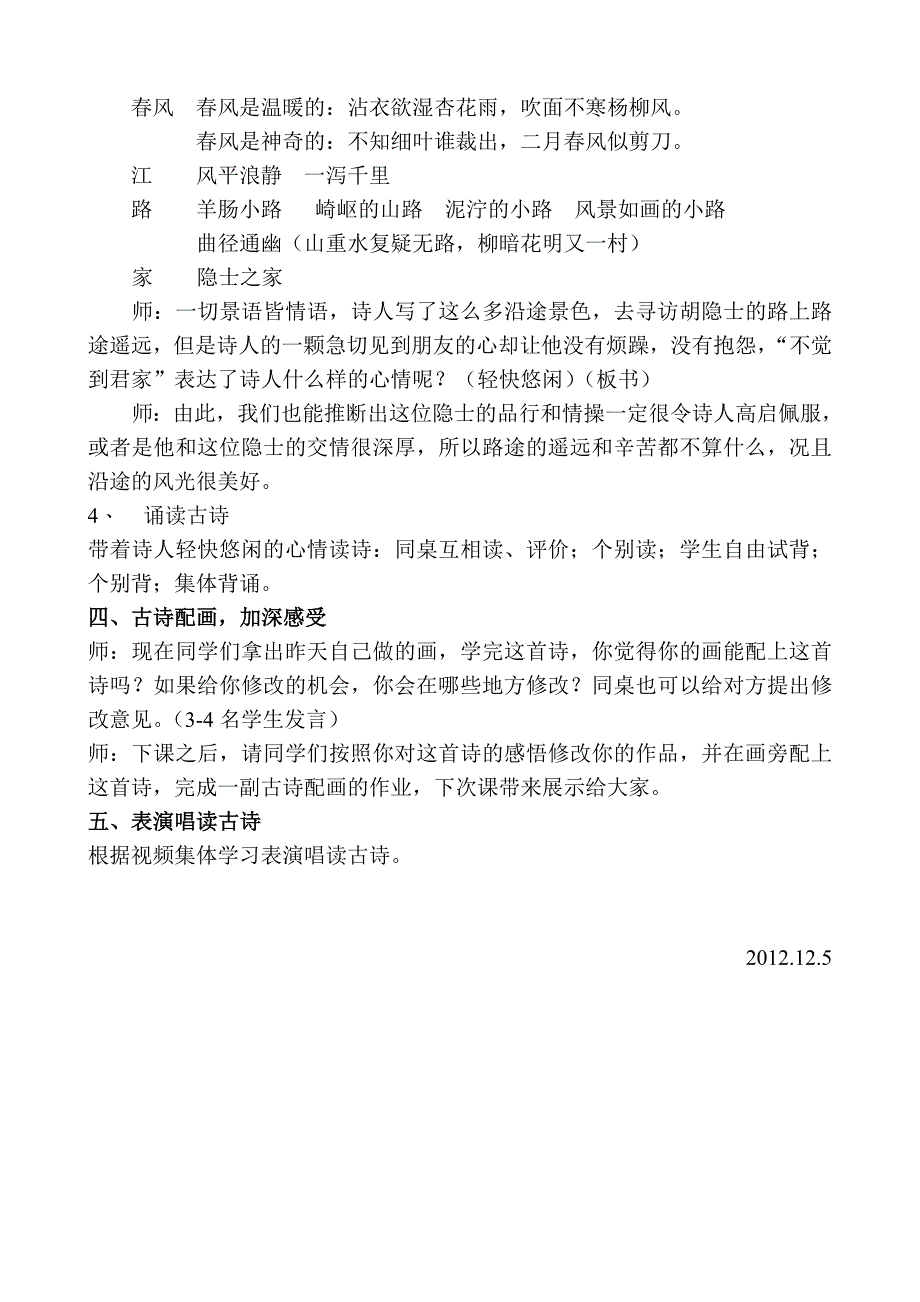 春风　春风是温暖的：沾衣欲湿杏花雨，吹面不寒杨柳风。
春风是神奇的：不知细叶谁裁出，二月春风似剪刀。

江　风平浪静　一泻千里

路　羊肠小路　崎岖的山路　泥泞的小路　风景如画的小路
曲径通幽（山重水复疑无路，柳暗花明又一村）

家　隐士之家

师：一切景语皆情语，诗人写了这么多沿途景色，去寻访胡隐士的路上路途遥远，但是诗人的一颗急切见到朋友的心却让他没有烦躁，没有抱怨，“不觉到君家”表达了诗人什么样的心情呢？（轻快悠闲）（板书）

师：由此，我们也能推断出这位隐士的品行和情操一定很令诗人高启佩服，或者是他和这位隐士的交情很深厚，所以路途的遥远和辛苦都不算什么，况且沿途的风光很美好。

4、　诵读古诗

带着诗人轻快悠闲的心情读诗：同桌互相读、评价；个别读；学生自由试背；个别背；集体背诵。

四、古诗配画，加深感受

师：现在同学们拿出昨天自己做的画，学完这首诗，你觉得你的画能配上这首诗吗？如果给你修改的机会，你会在哪些地方修改？同桌也可以给对方提出修改意见。（3-4 名学生发言）

师：下课之后，请同学们按照你对这首诗的感悟修改你的作品，并在画旁配上这首诗，完成一副古诗配画的作业，下次课带来展示给大家。

五、表演唱读古诗

根据视频集体学习表演唱读古诗。

2012.12.5